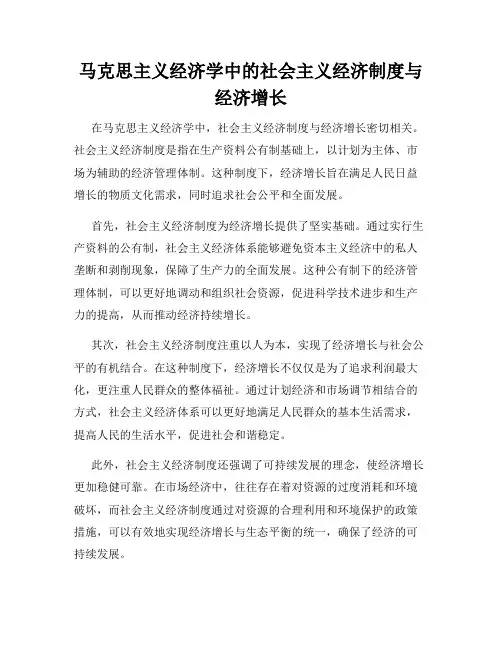 马克思主义经济学中的社会主义经济制度与经济增长

在马克思主义经济学中，社会主义经济制度与经济增长密切相关。社会主义经济制度是指在生产资料公有制基础上，以计划为主体、市场为辅助的经济管理体制。这种制度下，经济增长旨在满足人民日益增长的物质文化需求，同时追求社会公平和全面发展。

首先，社会主义经济制度为经济增长提供了坚实基础。通过实行生产资料的公有制，社会主义经济体系能够避免资本主义经济中的私人垄断和剥削现象，保障了生产力的全面发展。这种公有制下的经济管理体制，可以更好地调动和组织社会资源，促进科学技术进步和生产力的提高，从而推动经济持续增长。

其次，社会主义经济制度注重以人为本，实现了经济增长与社会公平的有机结合。在这种制度下，经济增长不仅仅是为了追求利润最大化，更注重人民群众的整体福祉。通过计划经济和市场调节相结合的方式，社会主义经济体系可以更好地满足人民群众的基本生活需求，提高人民的生活水平，促进社会和谐稳定。

此外，社会主义经济制度还强调了可持续发展的理念，使经济增长更加稳健可靠。在市场经济中，往往存在着对资源的过度消耗和环境破坏，而社会主义经济制度通过对资源的合理利用和环境保护的政策措施，可以有效地实现经济增长与生态平衡的统一，确保了经济的可持续发展。